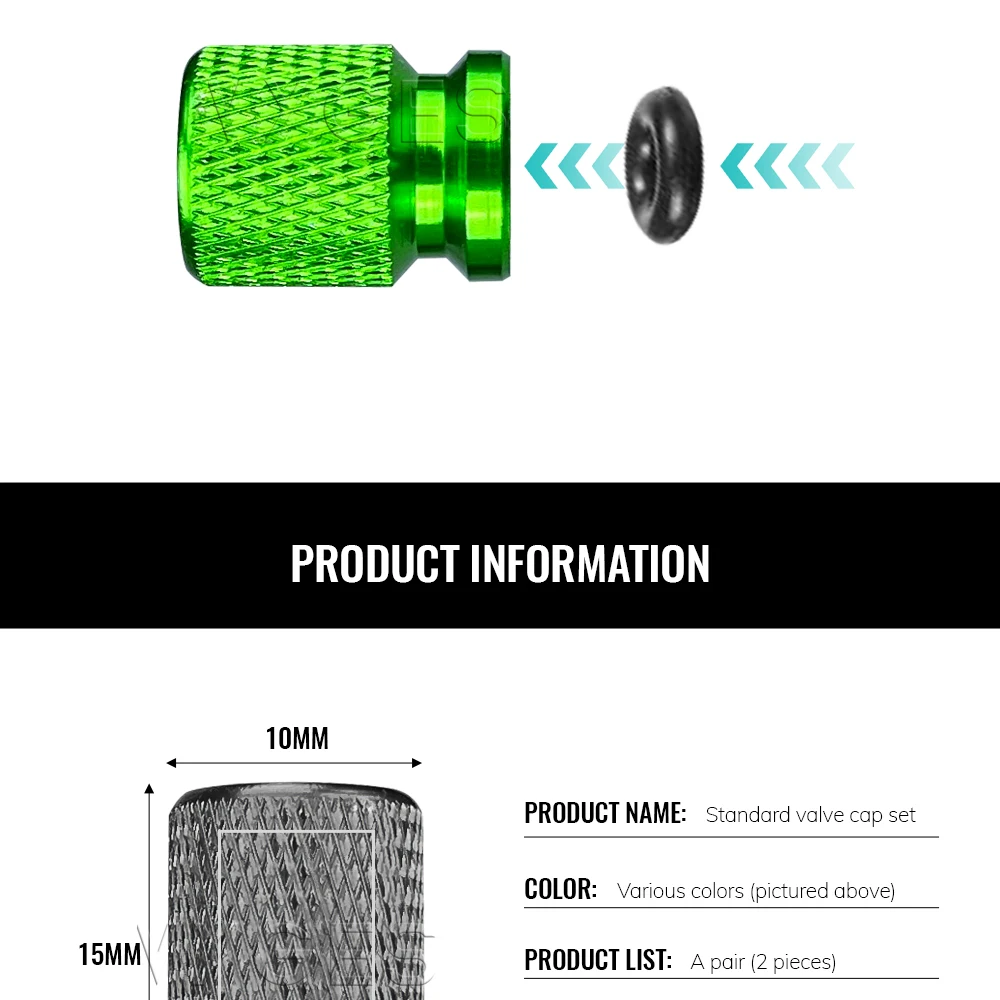 PRODUCT INFORMATION

10MM

15MM

PRODUCT NAME: Standard valve cap set

COLOR: Various colors (pictured above)

PRODUCT LIST: A pair (2 pieces)